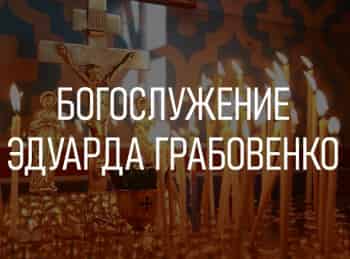 БОГОСЛУЖЕНИЕ
ЭДУАРДА ГРАБОВЕНКО